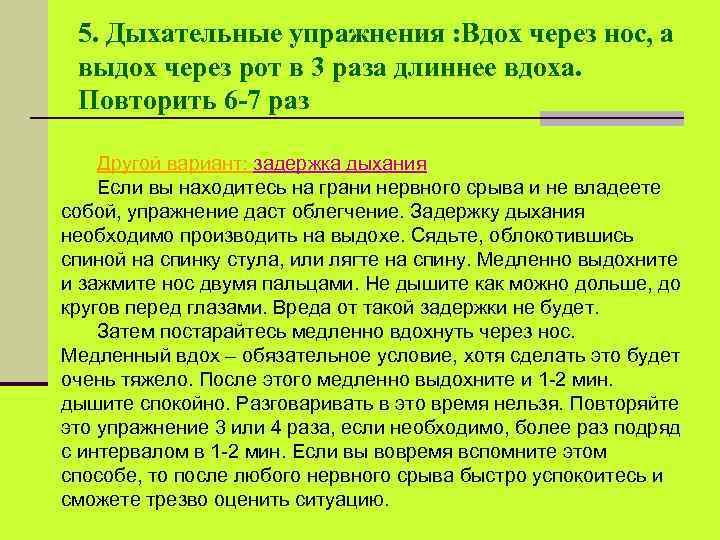 5. Дыхательные упражнения :Вдох через нос, а выдох через рот в 3 раза длиннее вдоха. Повторить 6-7 раз

Другой вариант: задержка дыхания
Если вы находитесь на грани нервного срыва и не владеете собой, упражнение даст облегчение. Задержку дыхания необходимо производить на выдохе. Сядьте, облокотившись спиной на спинку стула, или лягте на спину. Медленно выдохните и зажмите нос двумя пальцами. Не дышите как можно дольше, до кругов перед глазами. Вреда от такой задержки не будет.
Затем постарайтесь медленно вдохнуть через нос. Медленный вдох – обязательное условие, хотя сделать это будет очень тяжело. После этого медленно выдохните и 1-2 мин. дышите спокойно. Разговаривать в это время нельзя. Повторяйте это упражнение 3 или 4 раза, если необходимо, более раз подряд с интервалом в 1-2 мин. Если вы вовремя вспомните этом способе, то после любого нервного срыва быстро успокоитесь и сможете трезво оценить ситуацию.